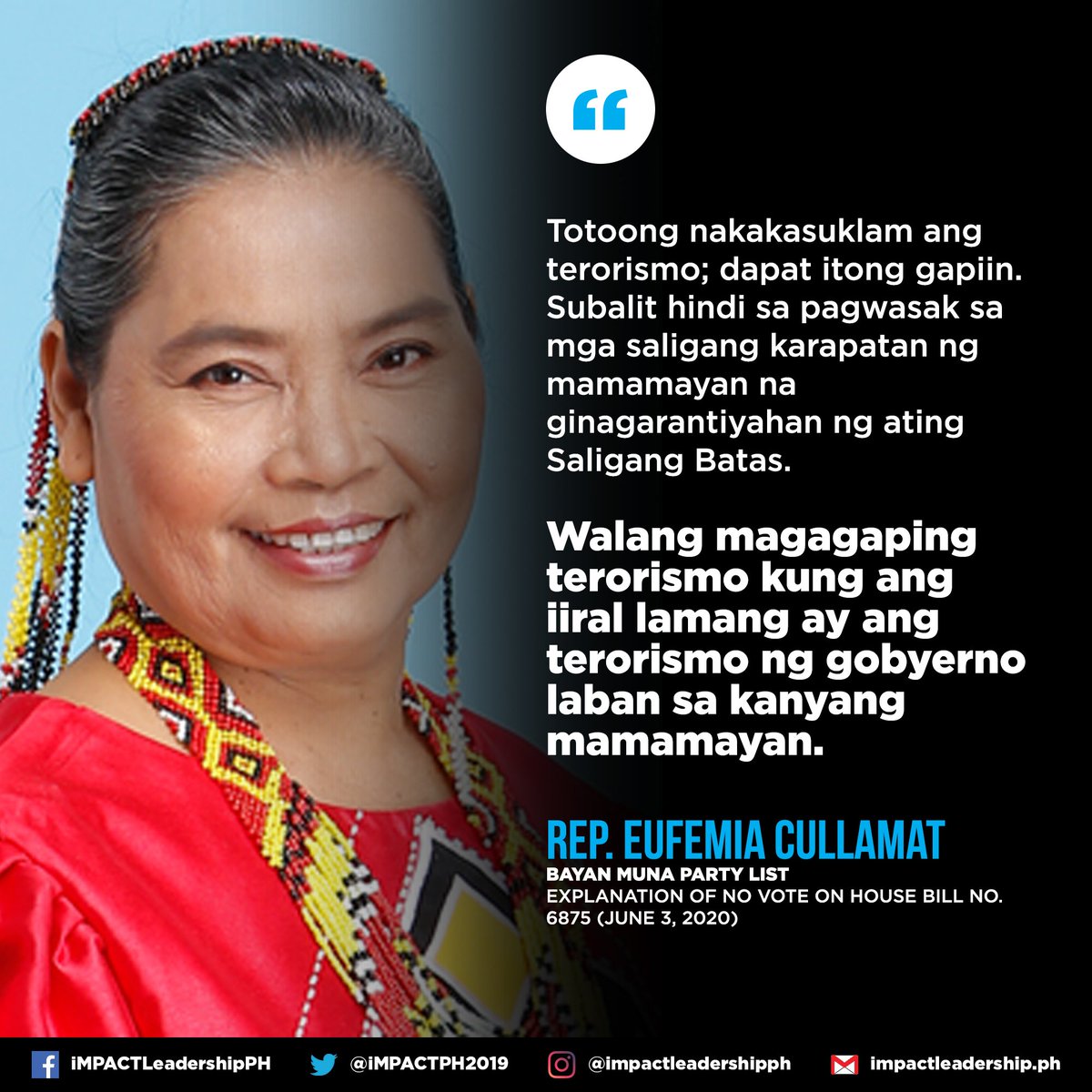 “

Totoong nakakasuklam ang terorismo; dapat itong gapiin. Subalit hindi sa pagwasak sa mga saligang karapatan ng mamamayan na ginagarantiyahan ng ating Saligang Batas.

Walang magagaping terorismo kung ang iiral lamang ay ang terorismo ng gobyerno laban sa kanyang mamamayan.

REP. EUFEMIA CULLAMAT
BAYAN MUNA PARTY LIST
EXPLANATION OF NO VOTE ON HOUSE BILL NO. 6875 (JUNE 3, 2020)

iMPACTLeadershipPH @iMPACTPH2019 @impactleadershipph impactleadership.ph